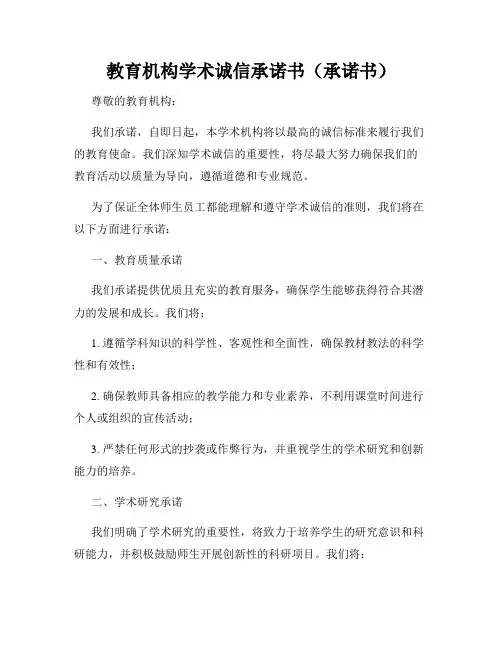 教育机构学术诚信承诺书（承诺书）

尊敬的教育机构：

我们承诺，自即日起，本学术机构将以最高的诚信标准来履行我们的教育使命。我们深知学术诚信的重要性，将尽最大努力确保我们的教育活动以质量为导向，遵循道德和专业规范。

为了保证全体师生员工都能理解和遵守学术诚信的准则，我们将在以下方面进行承诺：

一、教育质量承诺

我们承诺提供优质且充实的教育服务，确保学生能够获得符合其潜力的发展和成长。我们将：

1. 遵循学科知识的科学性、客观性和全面性，确保教材教法的科学性和有效性；

2. 确保教师具备相应的教学能力和专业素养，不利用课堂时间进行个人或组织的宣传活动；

3. 严禁任何形式的抄袭或作弊行为，并重视学生的学术研究和创新能力的培养。

二、学术研究承诺

我们明确了学术研究的重要性，将致力于培养学生的研究意识和科研能力，并积极鼓励师生开展创新性的科研项目。我们将：